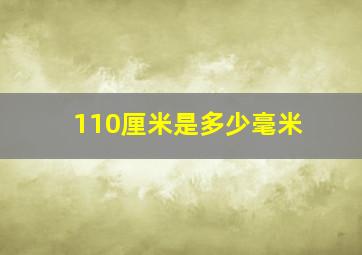 110厘米是多少毫米